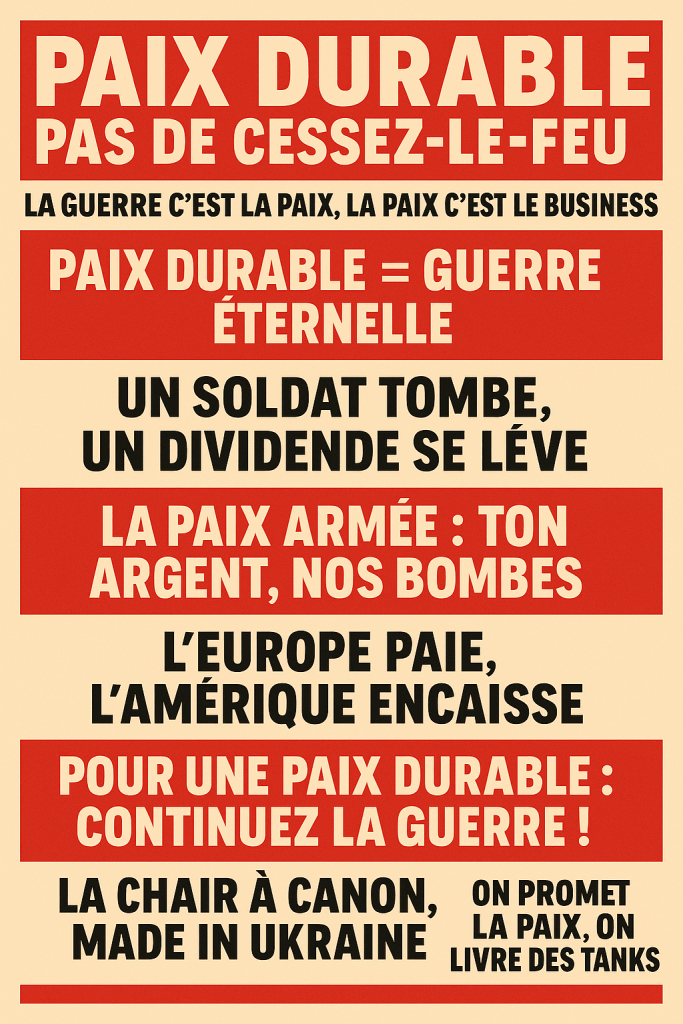 PAIX DURABLE
PAS DE CESSEZ-LE-FEU

LA GUERRE C'EST LA PAIX, LA PAIX C'EST LE BUSINESS

PAIX DURABLE = GUERRE ÉTERNELLE

UN SOLDAT TOMBE, UN DIVIDENDE SE LÉVE

LA PAIX ARMÉE : TON ARGENT, NOS BOMBES

L'EUROPE PAIE, L'AMÉRIQUE ENCAISSE

POUR UNE PAIX DURABLE : CONTINUEZ LA GUERRE !

LA CHAIR À CANON, MADE IN UKRAINE

ON PROMET LA PAIX, ON LIVRE DES TANKS